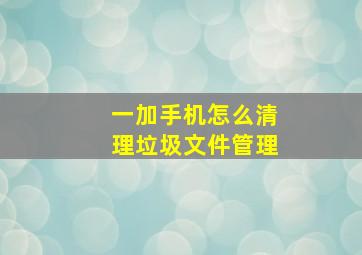 一加手机怎么清理垃圾文件管理